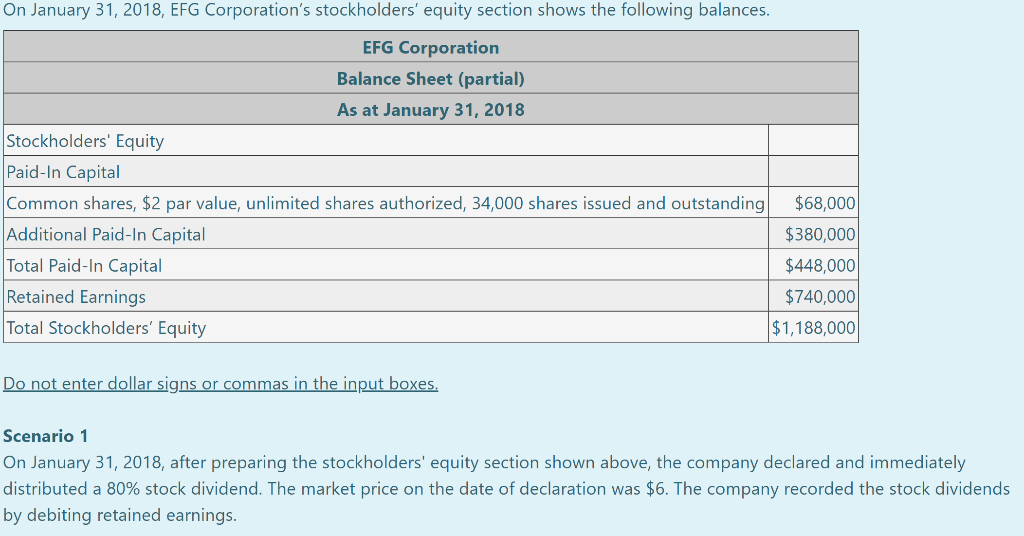 On January 31, 2018, EFG Corporation's stockholders' equity section shows the following balances.

| EFG Corporation | |
|---|---|
| Balance Sheet (partial) | |
| As at January 31, 2018 | |
| Stockholders' Equity | |
| Paid-In Capital | |
| Common shares, \$2 par value, unlimited shares authorized, 34,000 shares issued and outstanding | \$68,000 |
| Additional Paid-In Capital | \$380,000 |
| Total Paid-In Capital | \$448,000 |
| Retained Earnings | \$740,000 |
| Total Stockholders' Equity | \$1,188,000 |

Do not enter dollar signs or commas in the input boxes.

Scenario 1
On January 31, 2018, after preparing the stockholders' equity section shown above, the company declared and immediately distributed a 80% stock dividend. The market price on the date of declaration was \$6. The company recorded the stock dividends by debiting retained earnings.